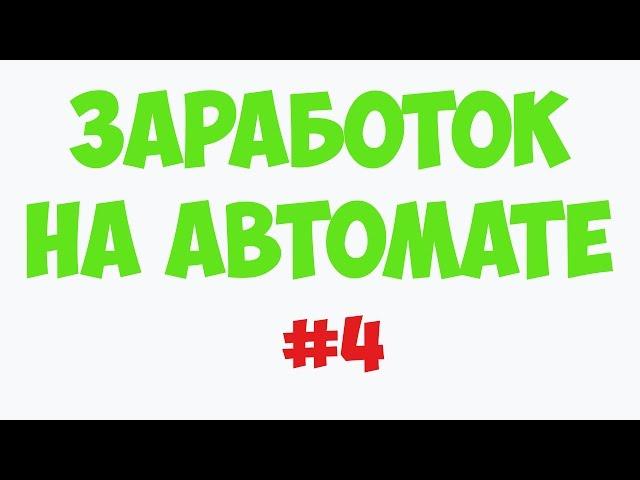 ЗАРАБОТОК НА АВТОМАТЕ

#4